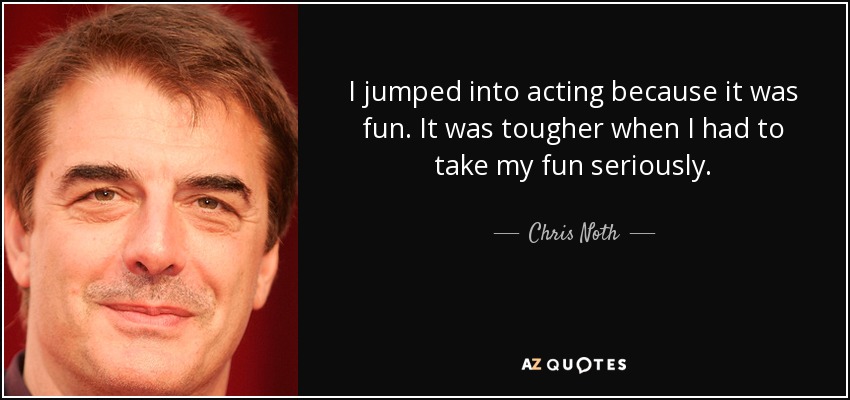 I jumped into acting because it was fun. It was tougher when I had to take my fun seriously.

— Chris Noth —

AZ QUOTES